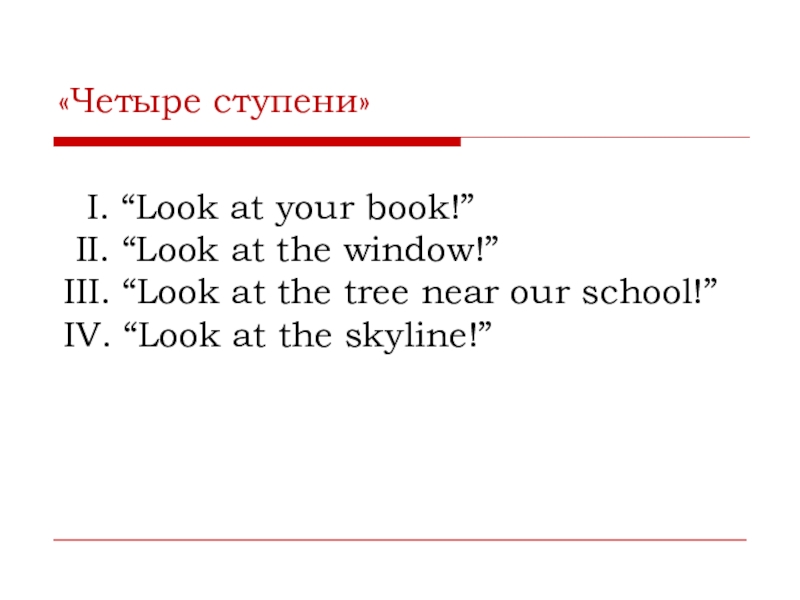 «Четыре ступени»

I. "Look at your book!"
II. "Look at the window!"
III. "Look at the tree near our school!"
IV. "Look at the skyline!"